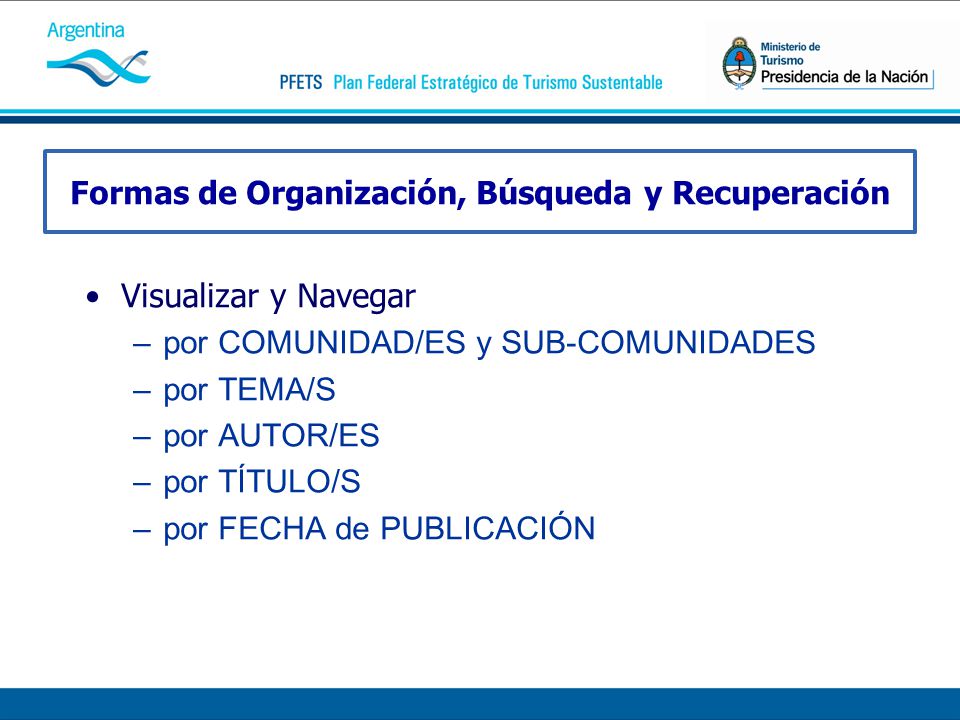 Argentina

PFETS Plan Federal Estratégico de Turismo Sustentable

Ministerio de Turismo
Presidencia de la Nación

Formas de Organización, Búsqueda y Recuperación

• Visualizar y Navegar
– por COMUNIDAD/ES y SUB-COMUNIDADES
– por TEMA/S
– por AUTOR/ES
– por TÍTULO/S
– por FECHA de PUBLICACIÓN